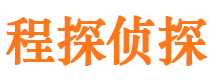 程探侦探